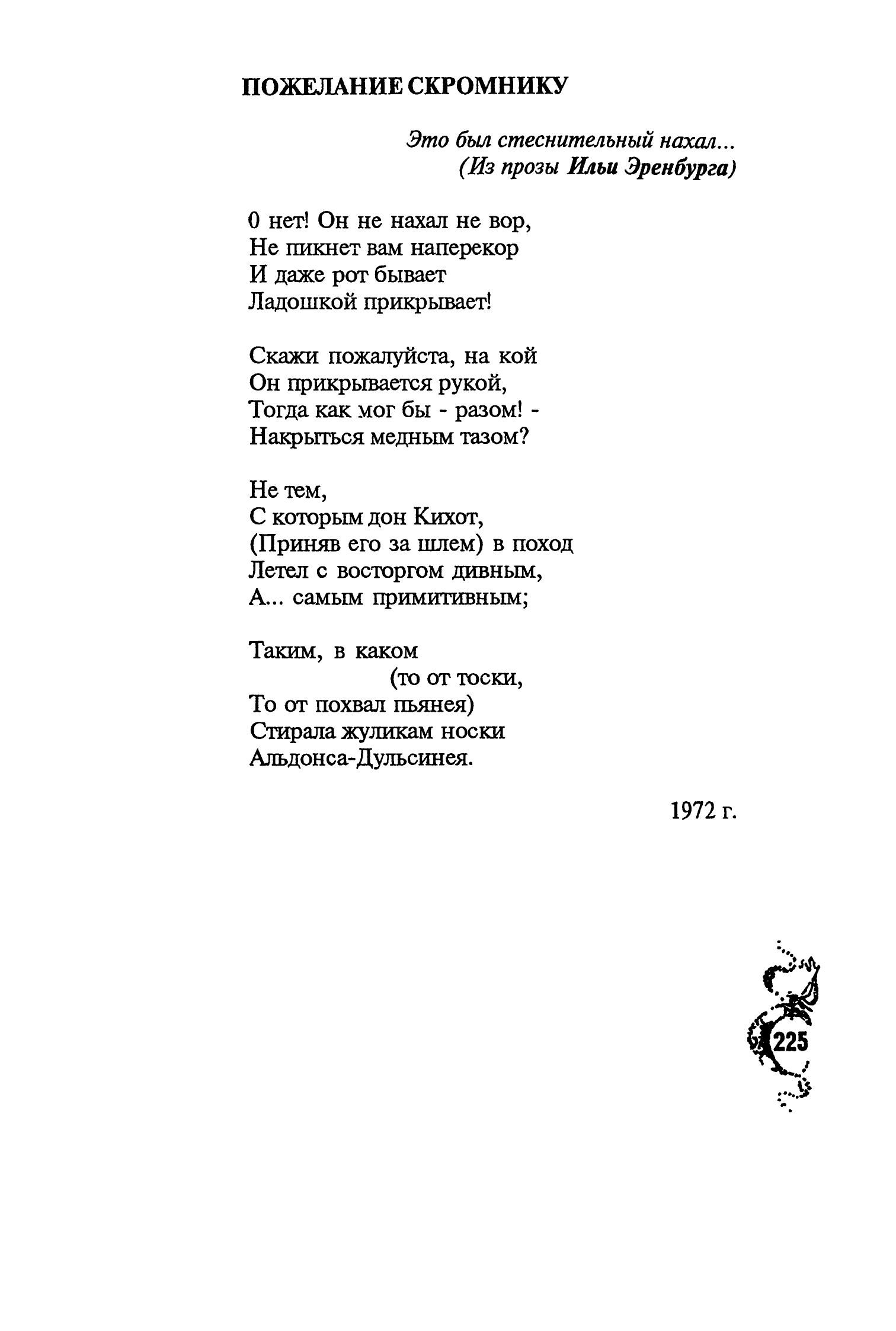 ПОЖЕЛАНИЕ СКРОМНИКУ

Это был стеснительный нахал...
(Из прозы Ильи Эренбурга)

0 нет! Он не нахал не вор,
Не пикнет вам наперекор
И даже рот бывает
Ладошкой прикрывает!

Скажи пожалуйста, на кой
Он прикрывается рукой,
Тогда как мог бы - разом! -
Накрыться медным тазом?

Не тем,
С которым дон Кихот,
(Приняв его за шлем) в поход
Летел с восторгом дивным,
А... самым примитивным;

Таким, в каком
(то от тоски,
То от похвал пьянея)
Стирала жуликам носки
Альдонса-Дульсинея.

1972 г.

225